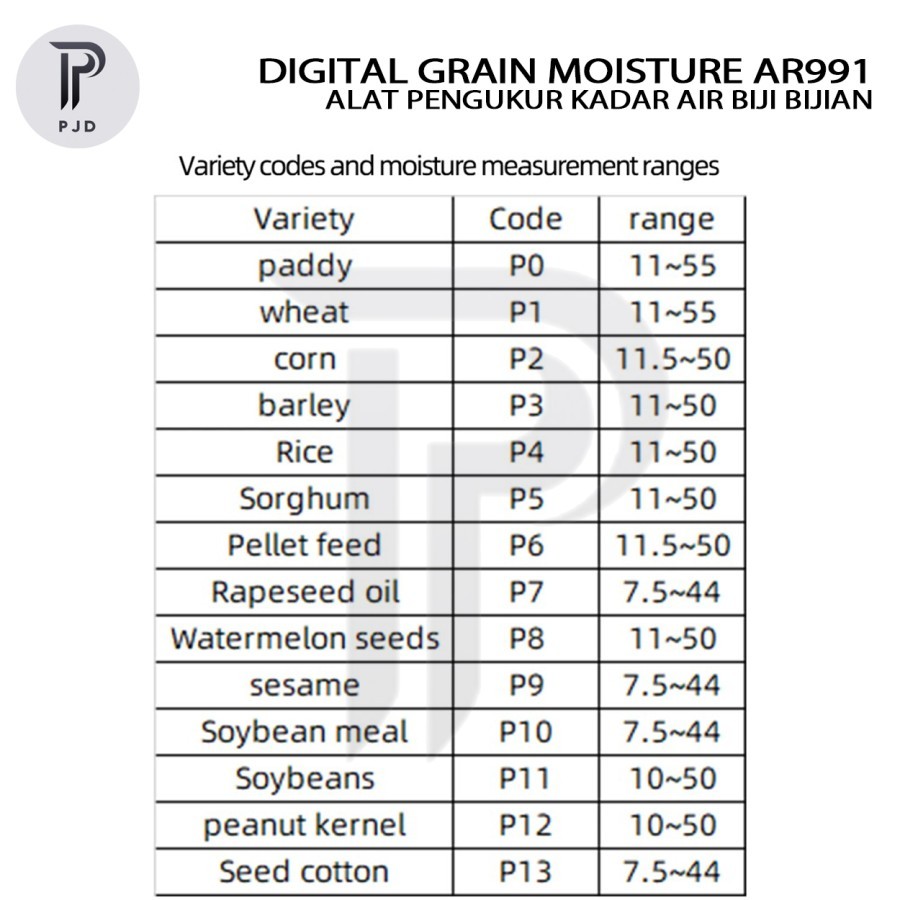 PJD

DIGITAL GRAIN MOISTURE AR991
ALAT PENGUKUR KADAR AIR BIJI BIJIAN

Variety codes and moisture measurement ranges

| Variety | Code | range |
|---|---|---|
| paddy | P0 | 11~55 |
| wheat | P1 | 11~55 |
| corn | P2 | 11.5~50 |
| barley | P3 | 11~50 |
| Rice | P4 | 11~50 |
| Sorghum | P5 | 11~50 |
| Pellet feed | P6 | 11.5~50 |
| Rapeseed oil | P7 | 7.5~44 |
| Watermelon seeds | P8 | 11~50 |
| sesame | P9 | 7.5~44 |
| Soybean meal | P10 | 7.5~44 |
| Soybeans | P11 | 10~50 |
| peanut kernel | P12 | 10~50 |
| Seed cotton | P13 | 7.5~44 |